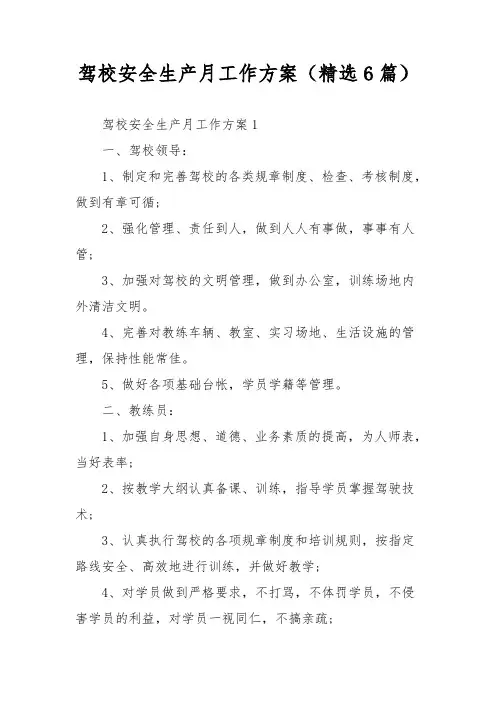 驾校安全生产月工作方案（精选6篇）

驾校安全生产月工作方案1

一、驾校领导：

1、制定和完善驾校的各类规章制度、检查、考核制度，做到有章可循；

2、强化管理、责任到人，做到人人有事做，事事有人管；

3、加强对驾校的文明管理，做到办公室，训练场地内外清洁文明。

4、完善对教练车辆、教室、实习场地、生活设施的管理，保持性能常佳。

5、做好各项基础台帐，学员学籍等管理。

二、教练员：

1、加强自身思想、道德、业务素质的提高，为人师表，当好表率；

2、按教学大纲认真备课、训练，指导学员掌握驾驶技术；

3、认真执行驾校的各项规章制度和培训规则，按指定路线安全、高效地进行训练，并做好教学；

4、对学员做到严格要求，不打骂，不体罚学员，不侵害学员的利益，对学员一视同仁，不搞亲疏；